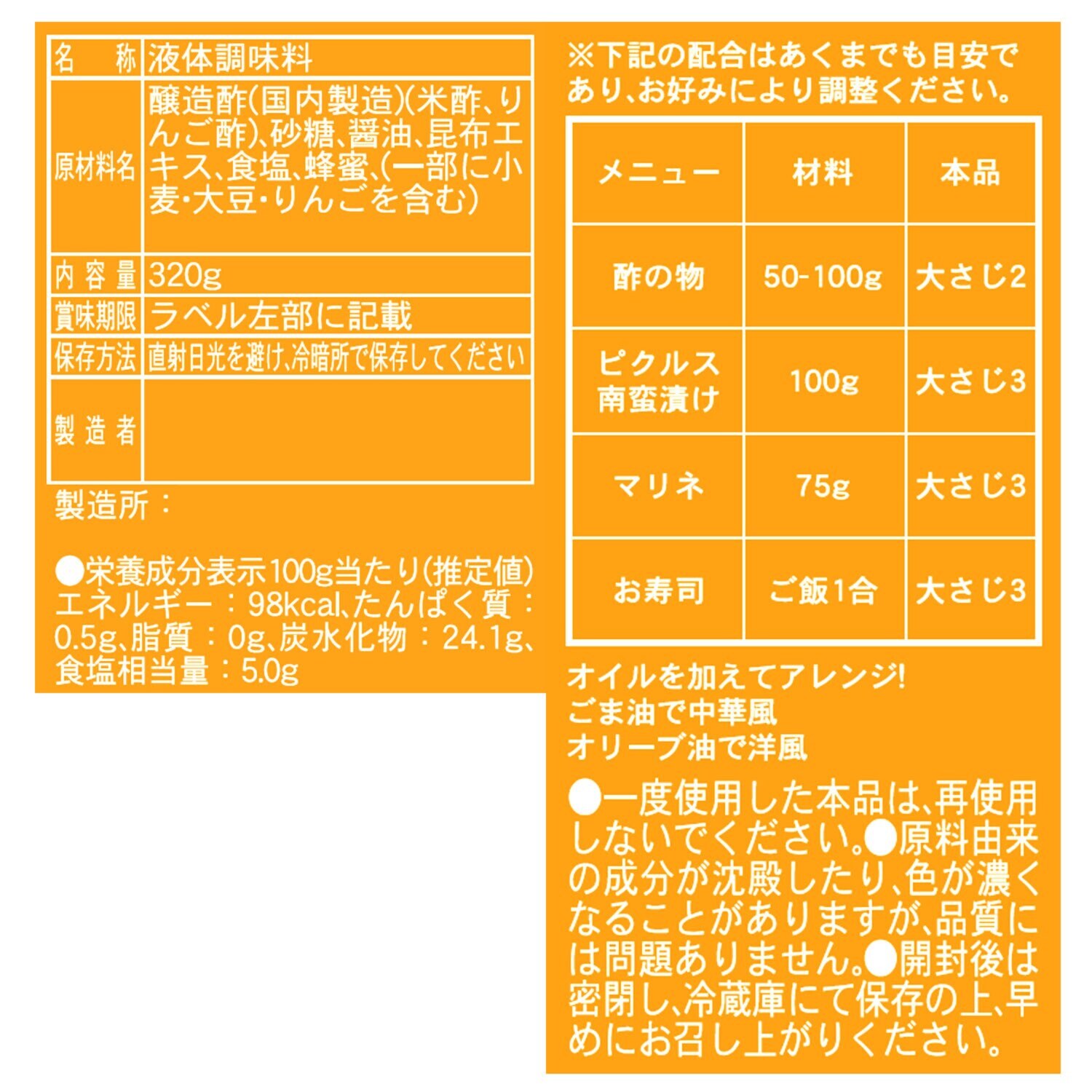 | 名　称 | 液体調味料 |
|---|---|
| 原材料名 | 醸造酢(国内製造)(米酢、りんご酢)、砂糖、醤油、昆布エキス、食塩、蜂蜜、(一部に小麦・大豆・りんごを含む) |
| 内容量 | 320g |
| 賞味期限 | ラベル左部に記載 |
| 保存方法 | 直射日光を避け、冷暗所で保存してください |
| 製造者 | |

製造所：

●栄養成分表示100g当たり(推定値)
エネルギー：98kcal、たんぱく質：0.5g、脂質：0g、炭水化物：24.1g、食塩相当量：5.0g

※下記の配合はあくまでも目安であり、お好みにより調整ください。

| メニュー | 材料 | 本品 |
|---|---|---|
| 酢の物 | 50-100g | 大さじ2 |
| ピクルス 南蛮漬け | 100g | 大さじ3 |
| マリネ | 75g | 大さじ3 |
| お寿司 | ご飯1合 | 大さじ3 |

オイルを加えてアレンジ!
ごま油で中華風
オリーブ油で洋風

●一度使用した本品は、再使用しないでください。●原料由来の成分が沈殿したり、色が濃くなることがありますが、品質には問題ありません。●開封後は密閉し、冷蔵庫にて保存の上、早めにお召し上がりください。